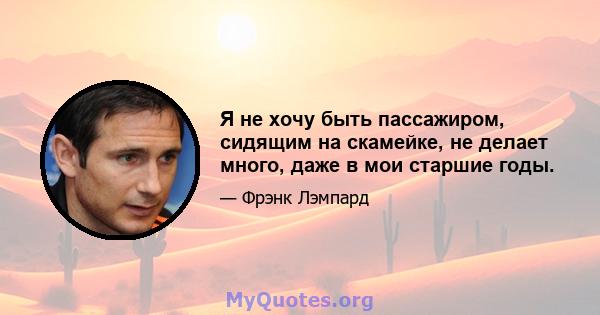 Я не хочу быть пассажиром, сидящим на скамейке, не делает много, даже в мои старшие годы.

— Фрэнк Лэмпард

MyQuotes.org